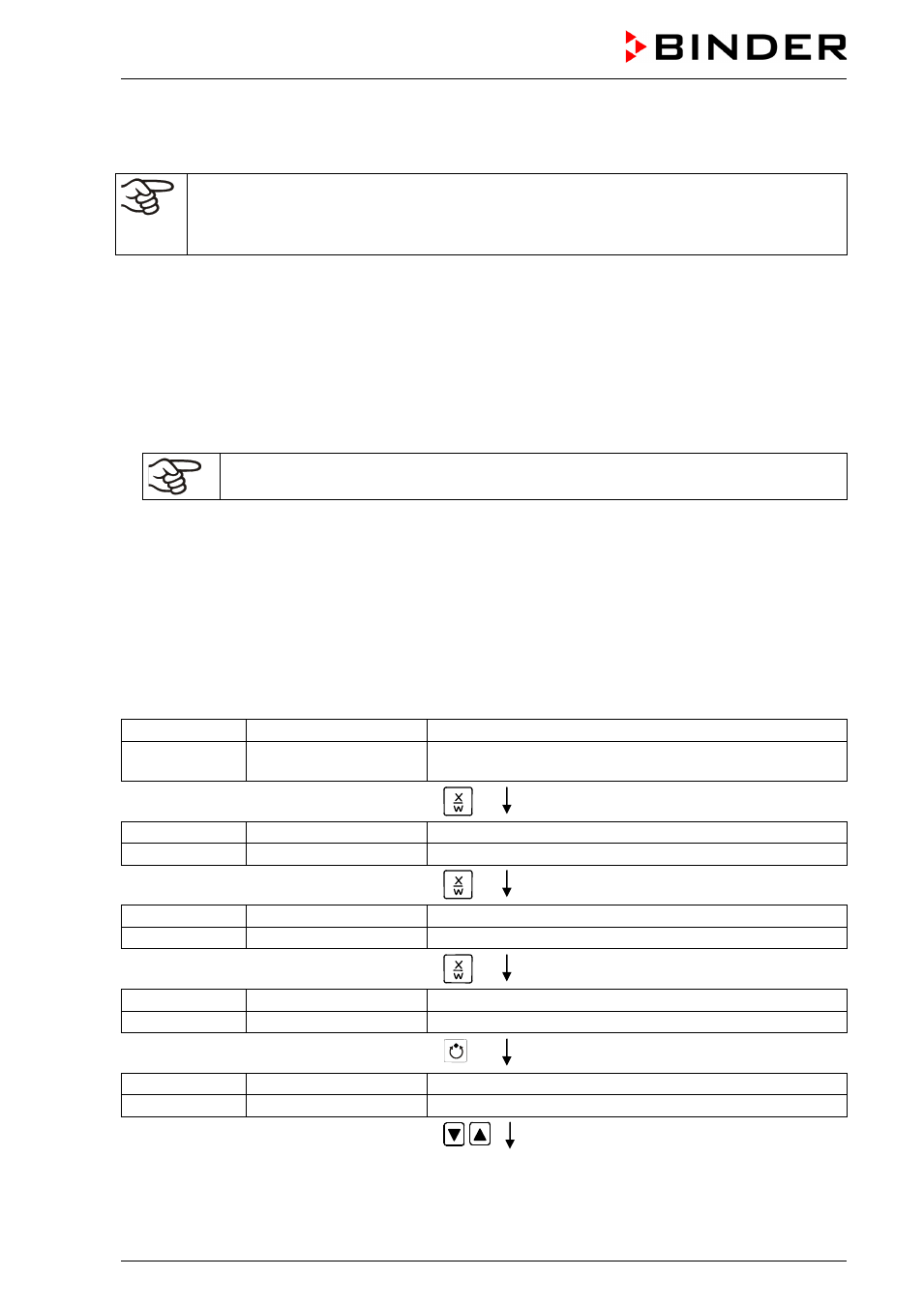 BINDER

X
W

X
W

X
W